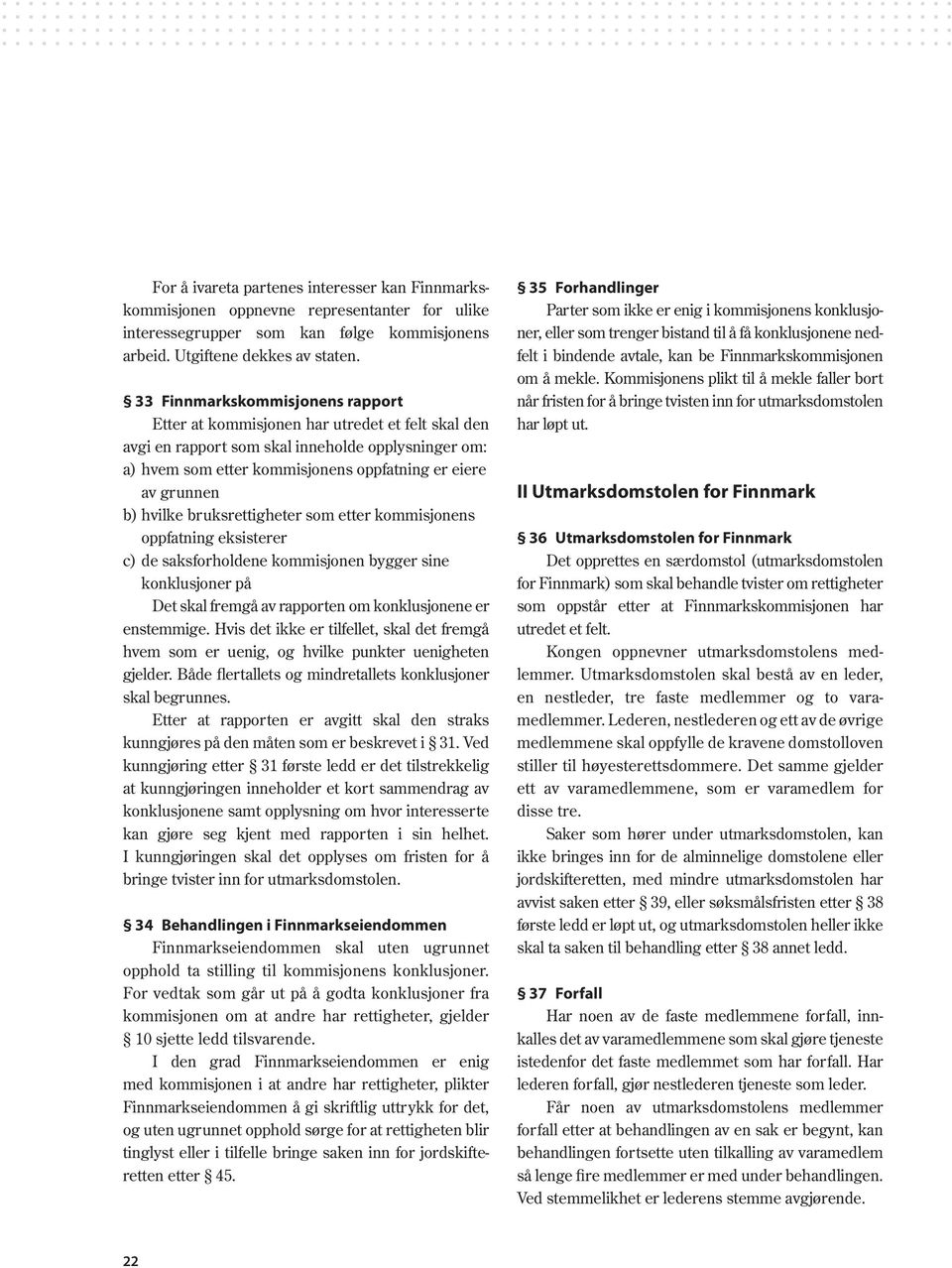 For å ivareta partenes interesser kan Finnmarkskommisjonen oppnevne representanter for ulike interessegrupper som kan følge kommisjonens arbeid. Utgiftene dekkes av staten.

§ 33 Finnmarkskommisjonens rapport

Etter at kommisjonen har utredet et felt skal den avgi en rapport som skal inneholde opplysninger om:
a) hvem som etter kommisjonens oppfatning er eiere av grunnen
b) hvilke bruksrettigheter som etter kommisjonens oppfatning eksisterer
c) de saksforholdene kommisjonen bygger sine konklusjoner på

Det skal fremgå av rapporten om konklusjonene er enstemmige. Hvis det ikke er tilfellet, skal det fremgå hvem som er uenig, og hvilke punkter uenigheten gjelder. Både flertallets og mindretallets konklusjoner skal begrunnes.

Etter at rapporten er avgitt skal den straks kunngjøres på den måten som er beskrevet i § 31. Ved kunngjøring etter § 31 første ledd er det tilstrekkelig at kunngjøringen inneholder et kort sammendrag av konklusjonene samt opplysning om hvor interesserte kan gjøre seg kjent med rapporten i sin helhet. I kunngjøringen skal det opplyses om fristen for å bringe tvister inn for utmarksdomstolen.

§ 34 Behandlingen i Finnmarkseiendommen

Finnmarkseiendommen skal uten ugrunnet opphold ta stilling til kommisjonens konklusjoner. For vedtak som går ut på å godta konklusjoner fra kommisjonen om at andre har rettigheter, gjelder § 10 sjette ledd tilsvarende.

I den grad Finnmarkseiendommen er enig med kommisjonen i at andre har rettigheter, plikter Finnmarkseiendommen å gi skriftlig uttrykk for det, og uten ugrunnet opphold sørge for at rettigheten blir tinglyst eller i tilfelle bringe saken inn for jordskifteretten etter § 45.

§ 35 Forhandlinger

Parter som ikke er enig i kommisjonens konklusjoner, eller som trenger bistand til å få konklusjonene nedfelt i bindende avtale, kan be Finnmarkskommisjonen om å mekle. Kommisjonens plikt til å mekle faller bort når fristen for å bringe tvisten inn for utmarksdomstolen har løpt ut.

II Utmarksdomstolen for Finnmark

§ 36 Utmarksdomstolen for Finnmark

Det opprettes en særdomstol (utmarksdomstolen for Finnmark) som skal behandle tvister om rettigheter som oppstår etter at Finnmarkskommisjonen har utredet et felt.

Kongen oppnevner utmarksdomstolens medlemmer. Utmarksdomstolen skal bestå av en leder, en nestleder, tre faste medlemmer og to varamedlemmer. Lederen, nestlederen og ett av de øvrige medlemmene skal oppfylle de kravene domstolloven stiller til høyesterettsdommere. Det samme gjelder ett av varamedlemmene, som er varamedlem for disse tre.

Saker som hører under utmarksdomstolen, kan ikke bringes inn for de alminnelige domstolene eller jordskifteretten, med mindre utmarksdomstolen har avvist saken etter § 39, eller søksmålsfristen etter § 38 første ledd er løpt ut, og utmarksdomstolen heller ikke skal ta saken til behandling etter § 38 annet ledd.

§ 37 Forfall

Har noen av de faste medlemmene forfall, innkalles det av varamedlemmene som skal gjøre tjeneste istedenfor det faste medlemmet som har forfall. Har lederen forfall, gjør nestlederen tjeneste som leder.

Får noen av utmarksdomstolens medlemmer forfall etter at behandlingen av en sak er begynt, kan behandlingen fortsette uten tilkalling av varamedlem så lenge fire medlemmer er med under behandlingen. Ved stemmelikhet er lederens stemme avgjørende.

22